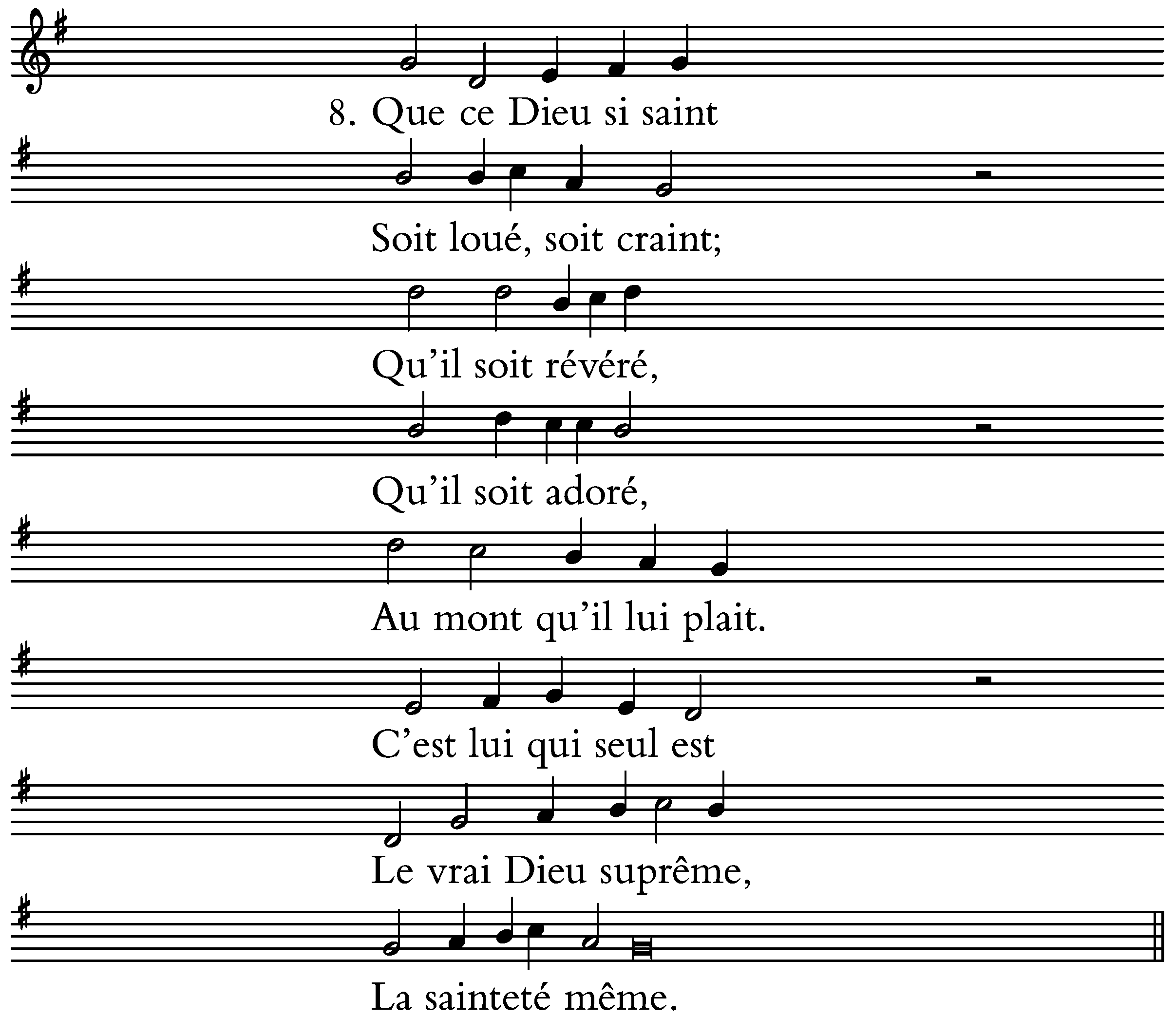 8. Que ce Dieu si saint

Soit loué, soit craint;

Qu'il soit révéré,

Qu'il soit adoré,

Au mont qu'il lui plait.

C'est lui qui seul est

Le vrai Dieu suprême,

La sainteté même.